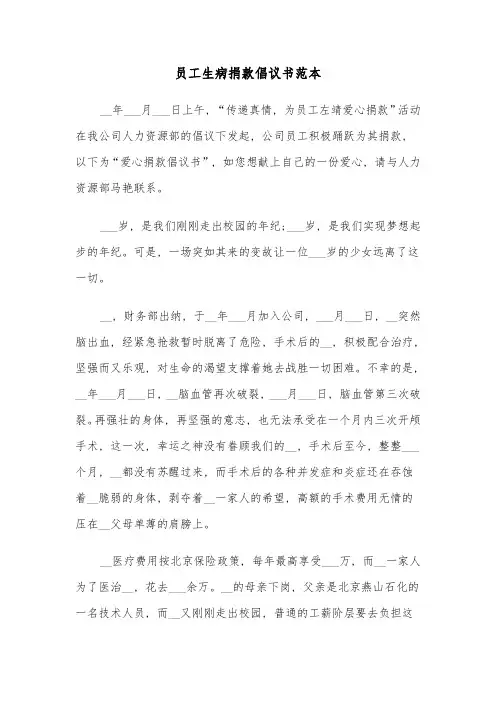 员工生病捐款倡议书范本

__年___月___日上午，“传递真情，为员工左靖爱心捐款”活动在我公司人力资源部的倡议下发起，公司员工积极踊跃为其捐款，以下为“爱心捐款倡议书”，如您想献上自己的一份爱心，请与人力资源部马艳联系。

___岁，是我们刚刚走出校园的年纪；___岁，是我们实现梦想起步的年纪。可是，一场突如其来的变故让一位___岁的少女远离了这一切。

__，财务部出纳，于__年___月加入公司，___月___日，__突然脑出血，经紧急抢救暂时脱离了危险，手术后的__，积极配合治疗，坚强而又乐观，对生命的渴望支撑着她去战胜一切困难。不幸的是，__年___月___日，__脑血管再次破裂，___月___日，脑血管第三次破裂。再强壮的身体，再坚强的意志，也无法承受在一个月内三次开颅手术，这一次，幸运之神没有眷顾我们的__，手术后至今，整整___个月，__都没有苏醒过来，而手术后的各种并发症和炎症还在吞蚀着__脆弱的身体，剥夺着__一家人的希望，高额的手术费用无情的压在__父母单薄的肩膀上。

__医疗费用按北京保险政策，每年最高享受___万，而__一家人为了医治__，花去___余万。__的母亲下岗，父亲是北京燕山石化的一名技术人员，而__又刚刚走出校园，普通的工薪阶层要去负担这